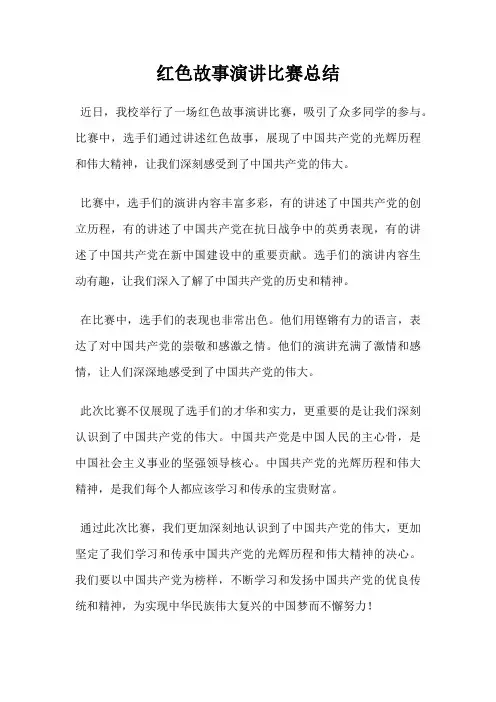 红色故事演讲比赛总结

近日，我校举行了一场红色故事演讲比赛，吸引了众多同学的参与。比赛中，选手们通过讲述红色故事，展现了中国共产党的光辉历程和伟大精神，让我们深刻感受到了中国共产党的伟大。

比赛中，选手们的演讲内容丰富多彩，有的讲述了中国共产党的创立历程，有的讲述了中国共产党在抗日战争中的英勇表现，有的讲述了中国共产党在新中国建设中的重要贡献。选手们的演讲内容生动有趣，让我们深入了解了中国共产党的历史和精神。

在比赛中，选手们的表现也非常出色。他们用铿锵有力的语言，表达了对中国共产党的崇敬和感激之情。他们的演讲充满了激情和感情，让人们深深地感受到了中国共产党的伟大。

此次比赛不仅展现了选手们的才华和实力，更重要的是让我们深刻认识到了中国共产党的伟大。中国共产党是中国人民的主心骨，是中国社会主义事业的坚强领导核心。中国共产党的光辉历程和伟大精神，是我们每个人都应该学习和传承的宝贵财富。

通过此次比赛，我们更加深刻地认识到了中国共产党的伟大，更加坚定了我们学习和传承中国共产党的光辉历程和伟大精神的决心。我们要以中国共产党为榜样，不断学习和发扬中国共产党的优良传统和精神，为实现中华民族伟大复兴的中国梦而不懈努力！